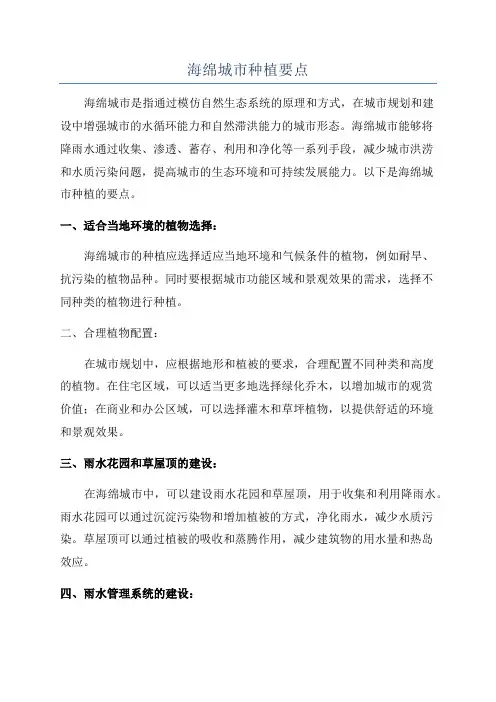 海绵城市种植要点

海绵城市是指通过模仿自然生态系统的原理和方式，在城市规划和建设中增强城市的水循环能力和自然滞洪能力的城市形态。海绵城市能够将降雨水通过收集、渗透、蓄存、利用和净化等一系列手段，减少城市洪涝和水质污染问题，提高城市的生态环境和可持续发展能力。以下是海绵城市种植的要点。

一、适合当地环境的植物选择：

海绵城市的种植应选择适应当地环境和气候条件的植物，例如耐旱、抗污染的植物品种。同时要根据城市功能区域和景观效果的需求，选择不同种类的植物进行种植。

二、合理植物配置：

在城市规划中，应根据地形和植被的要求，合理配置不同种类和高度的植物。在住宅区域，可以适当更多地选择绿化乔木，以增加城市的观赏价值；在商业和办公区域，可以选择灌木和草坪植物，以提供舒适的环境和景观效果。

三、雨水花园和草屋顶的建设：

在海绵城市中，可以建设雨水花园和草屋顶，用于收集和利用降雨水。雨水花园可以通过沉淀污染物和增加植被的方式，净化雨水，减少水质污染。草屋顶可以通过植被的吸收和蒸腾作用，减少建筑物的用水量和热岛效应。

四、雨水管理系统的建设：